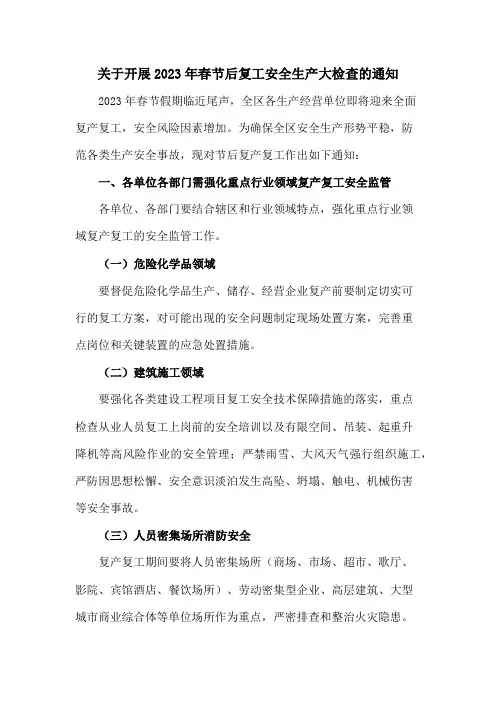 关于开展2023年春节后复工安全生产大检查的通知

2023年春节假期临近尾声，全区各生产经营单位即将迎来全面复产复工，安全风险因素增加。为确保全区安全生产形势平稳，防范各类生产安全事故，现对节后复产复工作出如下通知：

一、各单位各部门需强化重点行业领域复产复工安全监管

各单位、各部门要结合辖区和行业领域特点，强化重点行业领域复产复工的安全监管工作。

（一）危险化学品领域

要督促危险化学品生产、储存、经营企业复产前要制定切实可行的复工方案，对可能出现的安全问题制定现场处置方案，完善重点岗位和关键装置的应急处置措施。

（二）建筑施工领域

要强化各类建设工程项目复工安全技术保障措施的落实，重点检查从业人员复工上岗前的安全培训以及有限空间、吊装、起重升降机等高风险作业的安全管理；严禁雨雪、大风天气强行组织施工，严防因思想松懈、安全意识淡泊发生高坠、坍塌、触电、机械伤害等安全事故。

（三）人员密集场所消防安全

复产复工期间要将人员密集场所（商场、市场、超市、歌厅、影院、宾馆酒店、餐饮场所）、劳动密集型企业、高层建筑、大型城市商业综合体等单位场所作为重点，严密排查和整治火灾隐患。